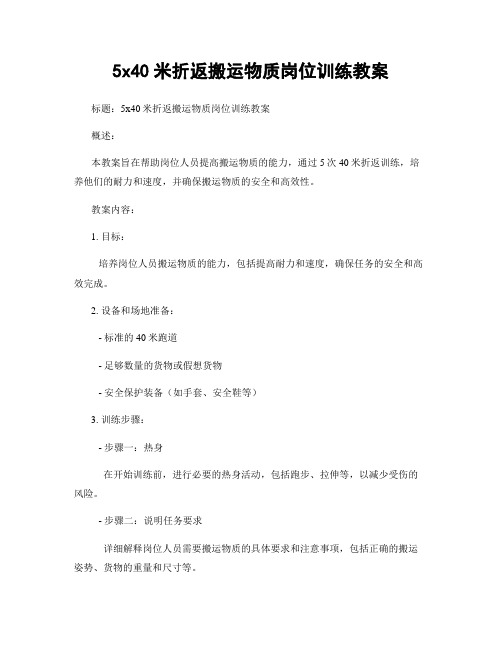 5x40 米折返搬运物质岗位训练教案

标题：5x40 米折返搬运物质岗位训练教案

概述：

本教案旨在帮助岗位人员提高搬运物质的能力，通过 5 次 40 米折返训练，培养他们的耐力和速度，并确保搬运物质的安全和高效性。

教案内容：

1. 目标：

培养岗位人员搬运物质的能力，包括提高耐力和速度，确保任务的安全和高效完成。

2. 设备和场地准备：

- 标准的 40 米跑道

- 足够数量的货物或假想货物

- 安全保护装备（如手套、安全鞋等）

3. 训练步骤：

- 步骤一：热身

在开始训练前，进行必要的热身活动，包括跑步、拉伸等，以减少受伤的风险。

- 步骤二：说明任务要求

详细解释岗位人员需要搬运物质的具体要求和注意事项，包括正确的搬运姿势、货物的重量和尺寸等。